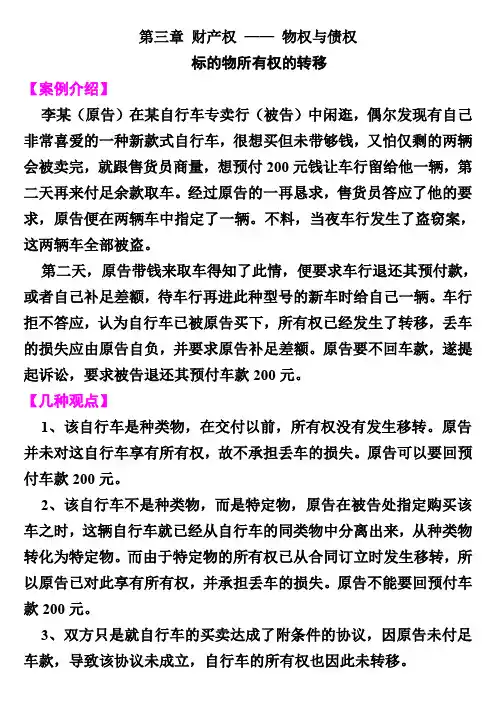 第三章 财产权 —— 物权与债权

标的物所有权的转移

【案例介绍】

李某（原告）在某自行车专卖行（被告）中闲逛，偶尔发现有自己非常喜爱的一种新款式自行车，很想买但未带够钱，又怕仅剩的两辆会被卖完，就跟售货员商量，想预付 200 元钱让车行留给他一辆，第二天再来付足余款取车。经过原告的一再恳求，售货员答应了他的要求，原告便在两辆车中指定了一辆。不料，当夜车行发生了盗窃案，这两辆车全部被盗。

第二天，原告带钱来取车得知了此情，便要求车行退还其预付款，或者自己补足差额，待车行再进此种型号的新车时给自己一辆。车行拒不答应，认为自行车已被原告买下，所有权已经发生了转移，丢车的损失应由原告自负，并要求原告补足差额。原告要不回车款，遂提起诉讼，要求被告退还其预付车款 200 元。

【几种观点】

1、该自行车是种类物，在交付以前，所有权没有发生移转。原告并未对这自行车享有所有权，故不承担丢车的损失。原告可以要回预付车款 200 元。

2、该自行车不是种类物，而是特定物，原告在被告处指定购买该车之时，这辆自行车就已经从自行车的同类物中分离出来，从种类物转化为特定物。而由于特定物的所有权已从合同订立时发生移转，所以原告已对此享有所有权，并承担丢车的损失。原告不能要回预付车款 200 元。

3、双方只是就自行车的买卖达成了附条件的协议，因原告未付足车款，导致该协议未成立，自行车的所有权也因此未转移。